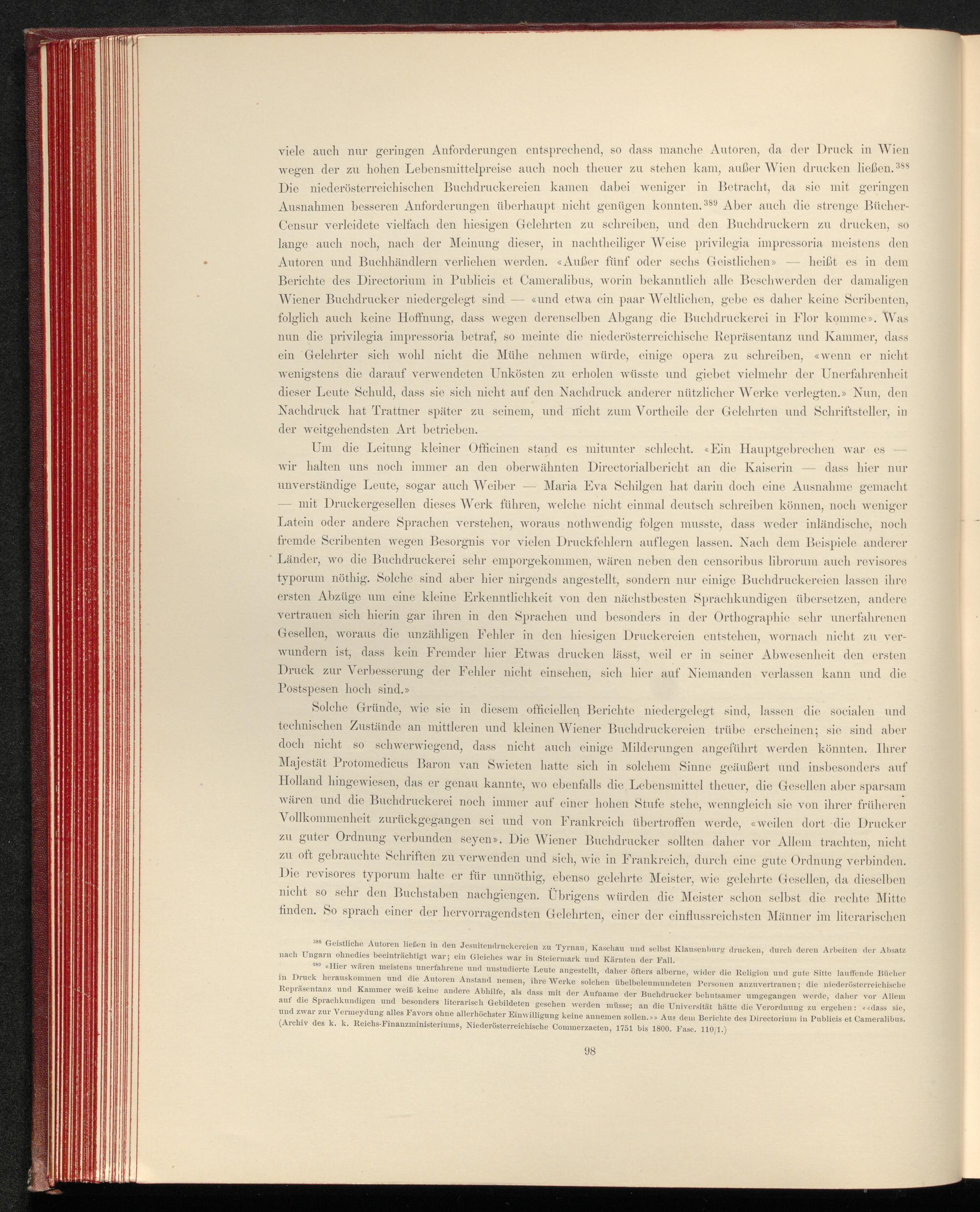 viele auch nur geringen Anforderungen entsprechend, so dass manche Autoren, da der Druck in Wien wegen der zu hohen Lebensmittelpreise auch noch theuer zu stehen kam, außer Wien drucken ließen.$^{388}$ Die niederösterreichischen Buchdruckereien kamen dabei weniger in Betracht, da sie mit geringen Ausnahmen besseren Anforderungen überhaupt nicht genügen konnten.$^{389}$ Aber auch die strenge Bücher-Censur verleidete vielfach den hiesigen Gelehrten zu schreiben, und den Buchdruckern zu drucken, so lange auch noch, nach der Meinung dieser, in nachtheiliger Weise privilegia impressoria meistens den Autoren und Buchhändlern verliehen werden. «Außer fünf oder sechs Geistlichen» — heißt es in dem Berichte des Directorium in Publicis et Cameralibus, worin bekanntlich alle Beschwerden der damaligen Wiener Buchdrucker niedergelegt sind — «und etwa ein paar Weltlichen, gebe es daher keine Scribenten, folglich auch keine Hoffnung, dass wegen derenselben Abgang die Buchdruckerei in Flor komme». Was nun die privilegia impressoria betraf, so meinte die niederösterreichische Repräsentanz und Kammer, dass ein Gelehrter sich wohl nicht die Mühe nehmen würde, einige opera zu schreiben, «wenn er nicht wenigstens die darauf verwendeten Unkösten zu erholen wüsste und giebet vielmehr der Unerfahrenheit dieser Leute Schuld, dass sie sich nicht auf den Nachdruck anderer nützlicher Werke verlegten.» Nun, den Nachdruck hat Trattner später zu seinem, und nicht zum Vortheile der Gelehrten und Schriftsteller, in der weitgehendsten Art betrieben.

Um die Leitung kleiner Officinen stand es mitunter schlecht. «Ein Hauptgebrechen war es — wir halten uns noch immer an den oberwähnten Directorialbericht an die Kaiserin — dass hier nur unverständige Leute, sogar auch Weiber — Maria Eva Schilgen hat darin doch eine Ausnahme gemacht — mit Druckergesellen dieses Werk führen, welche nicht einmal deutsch schreiben können, noch weniger Latein oder andere Sprachen verstehen, woraus nothwendig folgen musste, dass weder inländische, noch fremde Scribenten wegen Besorgnis vor vielen Druckfehlern auflegen lassen. Nach dem Beispiele anderer Länder, wo die Buchdruckerei sehr emporgekommen, wären neben den censoribus librorum auch revisores typorum nöthig. Solche sind aber hier nirgends angestellt, sondern nur einige Buchdruckereien lassen ihre ersten Abzüge um eine kleine Erkenntlichkeit von den nächstbesten Sprachkundigen übersetzen, andere vertrauen sich hierin gar ihren in den Sprachen und besonders in der Orthographie sehr unerfahrenen Gesellen, woraus die unzähligen Fehler in den hiesigen Druckereien entstehen, wornach nicht zu verwundern ist, dass kein Fremder hier Etwas drucken lässt, weil er in seiner Abwesenheit den ersten Druck zur Verbesserung der Fehler nicht einsehen, sich hier auf Niemanden verlassen kann und die Postspesen hoch sind.»

Solche Gründe, wie sie in diesem officiellen Berichte niedergelegt sind, lassen die socialen und technischen Zustände an mittleren und kleinen Wiener Buchdruckereien trübe erscheinen; sie sind aber doch nicht so schwerwiegend, dass nicht auch einige Milderungen angeführt werden könnten. Ihrer Majestät Protomedicus Baron van Swieten hatte sich in solchem Sinne geäußert und insbesonders auf Holland hingewiesen, das er genau kannte, wo ebenfalls die Lebensmittel theuer, die Gesellen aber sparsam wären und die Buchdruckerei noch immer auf einer hohen Stufe stehe, wenngleich sie von ihrer früheren Vollkommenheit zurückgegangen sei und von Frankreich übertroffen werde, «weilen dort die Drucker zu guter Ordnung verbunden seyen». Die Wiener Buchdrucker sollten daher vor Allem trachten, nicht zu oft gebrauchte Schriften zu verwenden und sich, wie in Frankreich, durch eine gute Ordnung verbinden. Die revisores typorum halte er für unnöthig, ebenso gelehrte Meister, wie gelehrte Gesellen, da dieselben nicht so sehr den Buchstaben nachgiengen. Übrigens würden die Meister schon selbst die rechte Mitte finden. So sprach einer der hervorragendsten Gelehrten, einer der einflussreichsten Männer im literarischen

$^{388}$ Geistliche Autoren ließen in den Jesuitendruckereien zu Tyrnau, Kaschau und selbst Klausenburg drucken, durch deren Arbeiten der Absatz nach Ungarn ohnedies beeinträchtigt war; ein Gleiches war in Steiermark und Kärnten der Fall.

$^{389}$ «Hier wären meistens unerfahrene und unstudierte Leute angestellt, daher öfters alberne, wider die Religion und gute Sitte lauffende Bücher in Druck herauskommen und die Autoren Anstand nemen, ihre Werke solchen übelbeleumundeten Personen anzuvertrauen; die niederösterreichische Repräsentanz und Kammer weiß keine andere Abhilfe, als dass mit der Aufname der Buchdrucker behutsamer umgegangen werde, daher vor Allem auf die Sprachkundigen und besonders literarisch Gebildeten gesehen werden müsse; an die Universität hätte die Verordnung zu ergehen: ««dass sie, und zwar zur Vermeydung alles Favors ohne allerhöchster Einwilligung keine annemen sollen.»» Aus dem Berichte des Directorium in Publicis et Cameralibus. (Archiv des k. k. Reichs-Finanzministeriums, Niederösterreichische Commerzacten, 1751 bis 1800. Fasc. 110/1.)

98